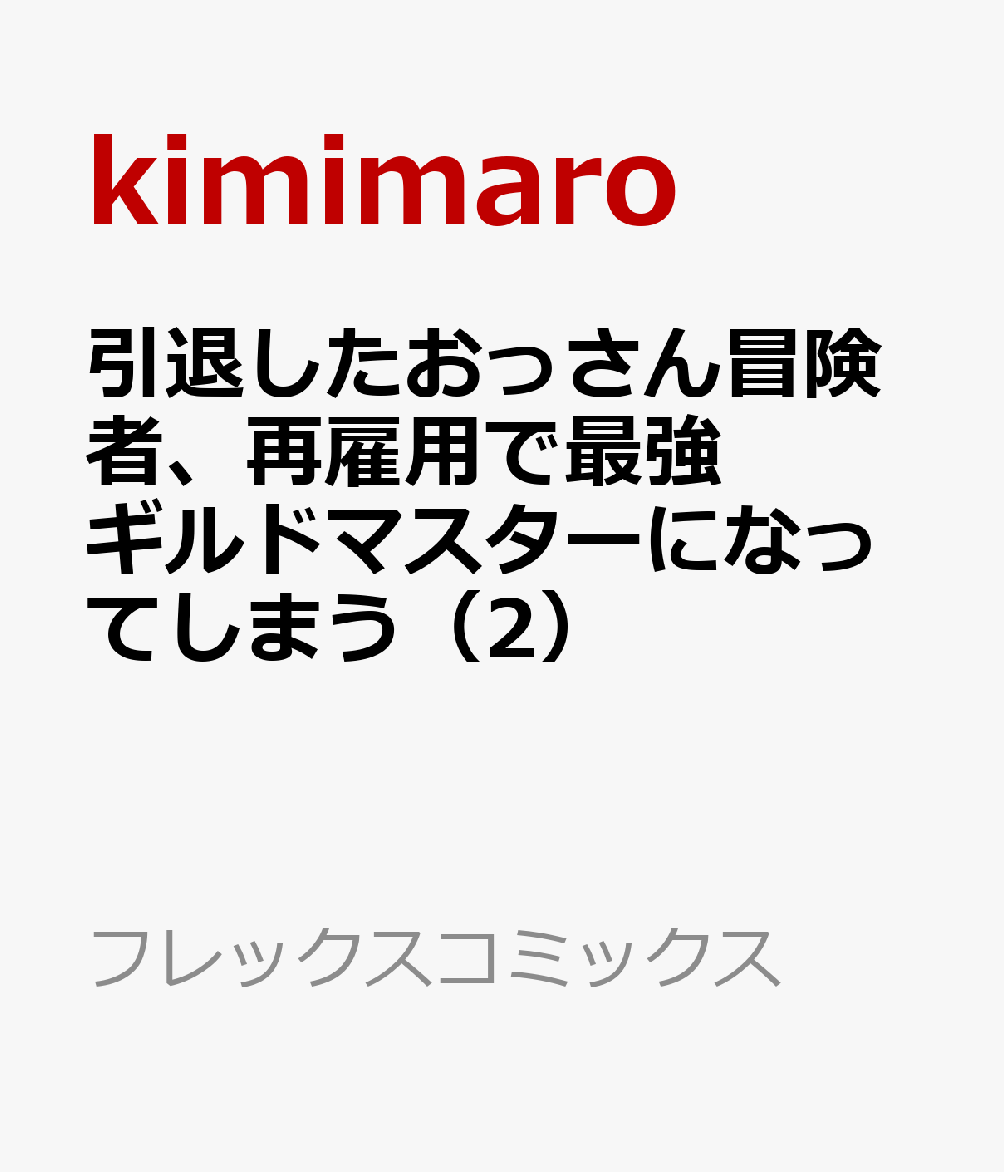 kimimaro

引退したおっさん冒険者、再雇用で最強ギルドマスターになってしまう（2）

フレックスコミックス